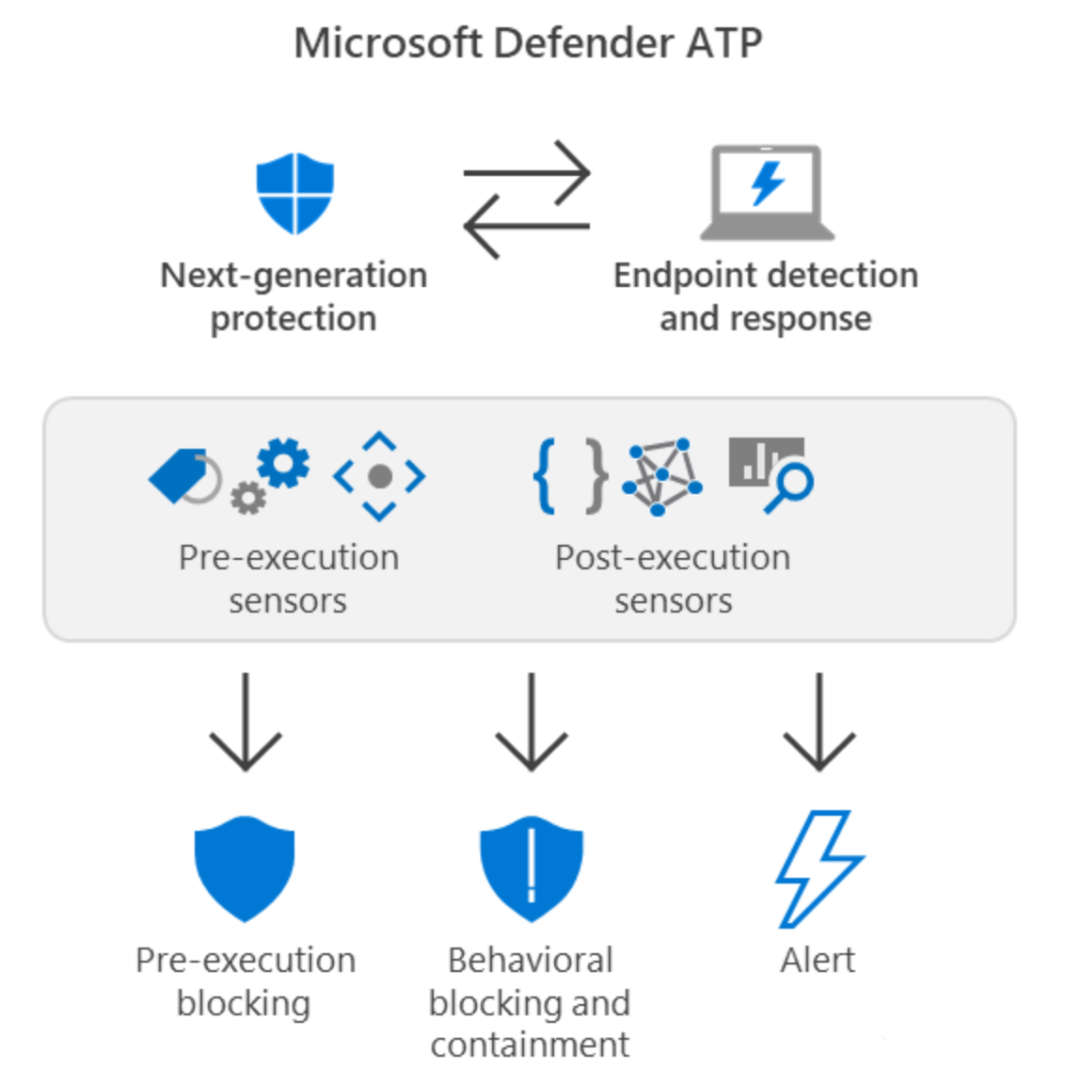 Microsoft Defender ATP

Next-generation protection

Endpoint detection and response

Pre-execution sensors

Post-execution sensors

Pre-execution blocking

Behavioral blocking and containment

Alert